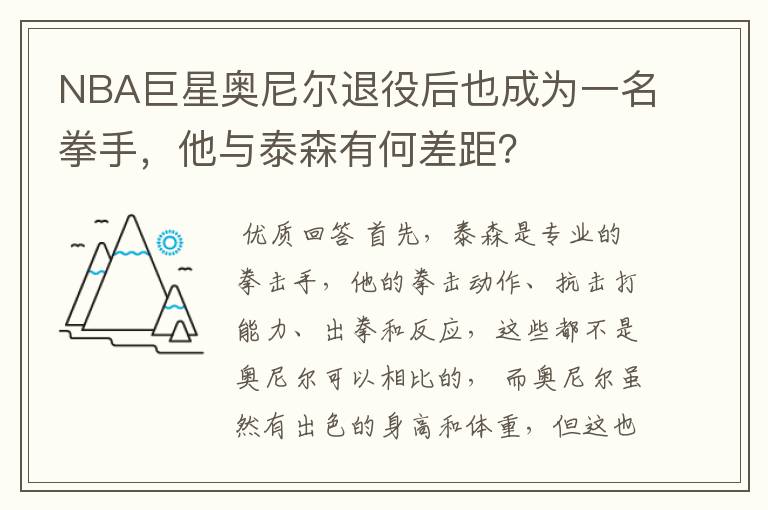 NBA巨星奥尼尔退役后也成为一名拳手，他与泰森有何差距？

优质回答 首先，泰森是专业的拳击手，他的拳击动作、抗击打能力、出拳和反应，这些都不是奥尼尔可以相比的，而奥尼尔虽然有出色的身高和体重，但这也